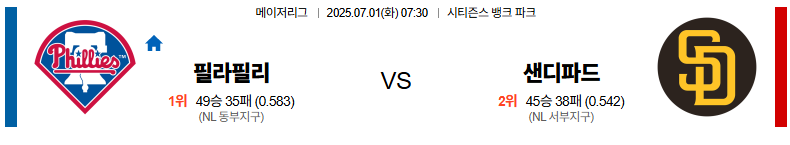 메이저리그 | 2025.07.01(화) 07:30 | 시티즌스 뱅크 파크

Phillies

필라필리
1위 49승 35패 (0.583)
(NL 동부지구)

VS

샌디파드
2위 45승 38패 (0.542)
(NL 서부지구)

SD